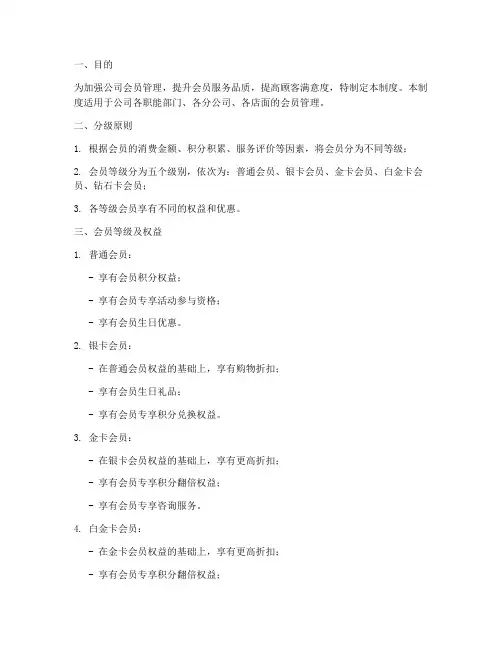 一、目的

为加强公司会员管理，提升会员服务品质，提高顾客满意度，特制定本制度。本制度适用于公司各职能部门、各分公司、各店面的会员管理。

二、分级原则

1. 根据会员的消费金额、积分积累、服务评价等因素，将会员分为不同等级；

2. 会员等级分为五个级别，依次为：普通会员、银卡会员、金卡会员、白金卡会员、钻石卡会员；

3. 各等级会员享有不同的权益和优惠。

三、会员等级及权益

1. 普通会员：

- 享有会员积分权益；

- 享有会员专享活动参与资格；

- 享有会员生日优惠。

2. 银卡会员：

- 在普通会员权益的基础上，享有购物折扣；

- 享有会员生日礼品；

- 享有会员专享积分兑换权益。

3. 金卡会员：

- 在银卡会员权益的基础上，享有更高折扣；

- 享有会员专享积分翻倍权益；

- 享有会员专享咨询服务。

4. 白金卡会员：

- 在金卡会员权益的基础上，享有更高折扣；

- 享有会员专享积分翻倍权益；